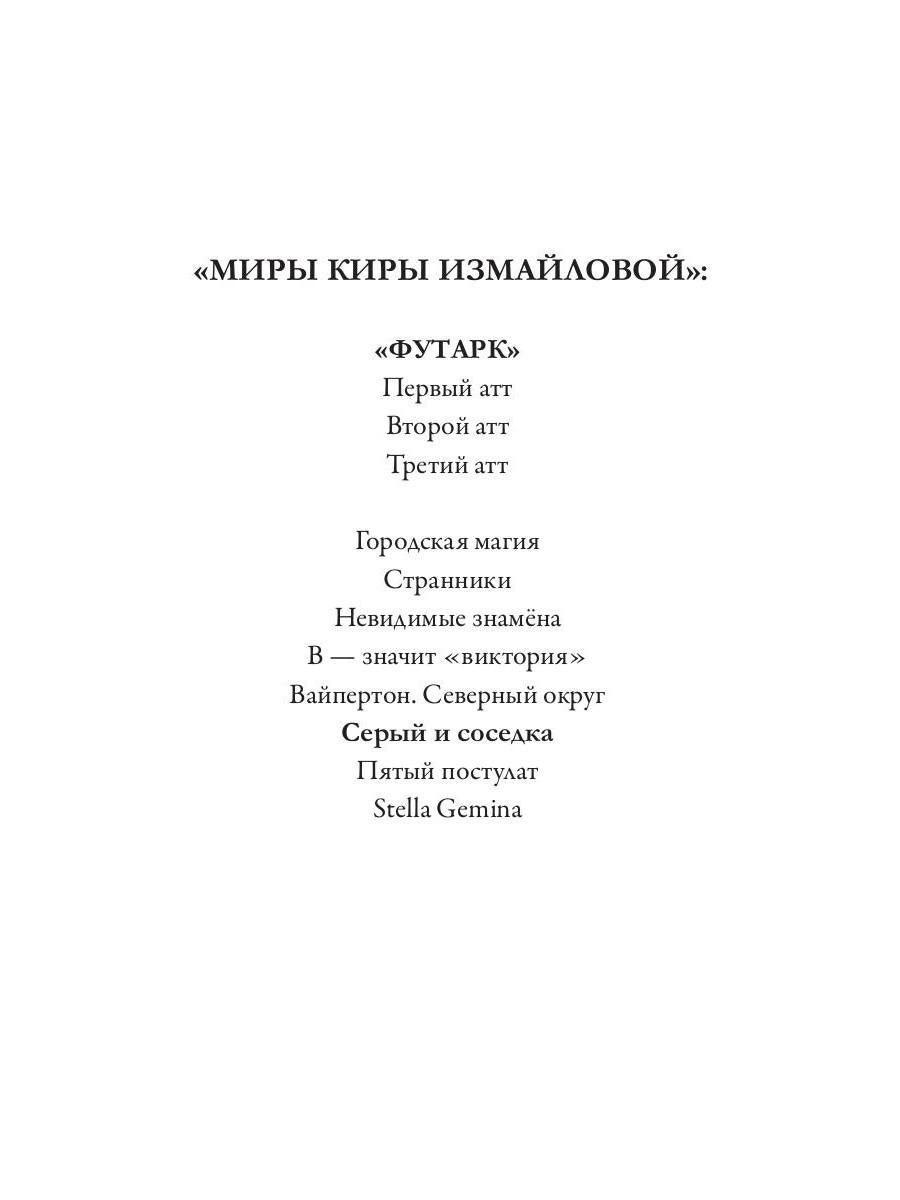 «МИРЫ КИРЫ ИЗМАЙЛОВОЙ»:

«ФУТАРК»
Первый атт
Второй атт
Третий атт

Городская магия
Странники
Невидимые знамёна
В — значит «виктория»
Вайпертон. Северный округ
Серый и соседка
Пятый постулат
Stella Gemina